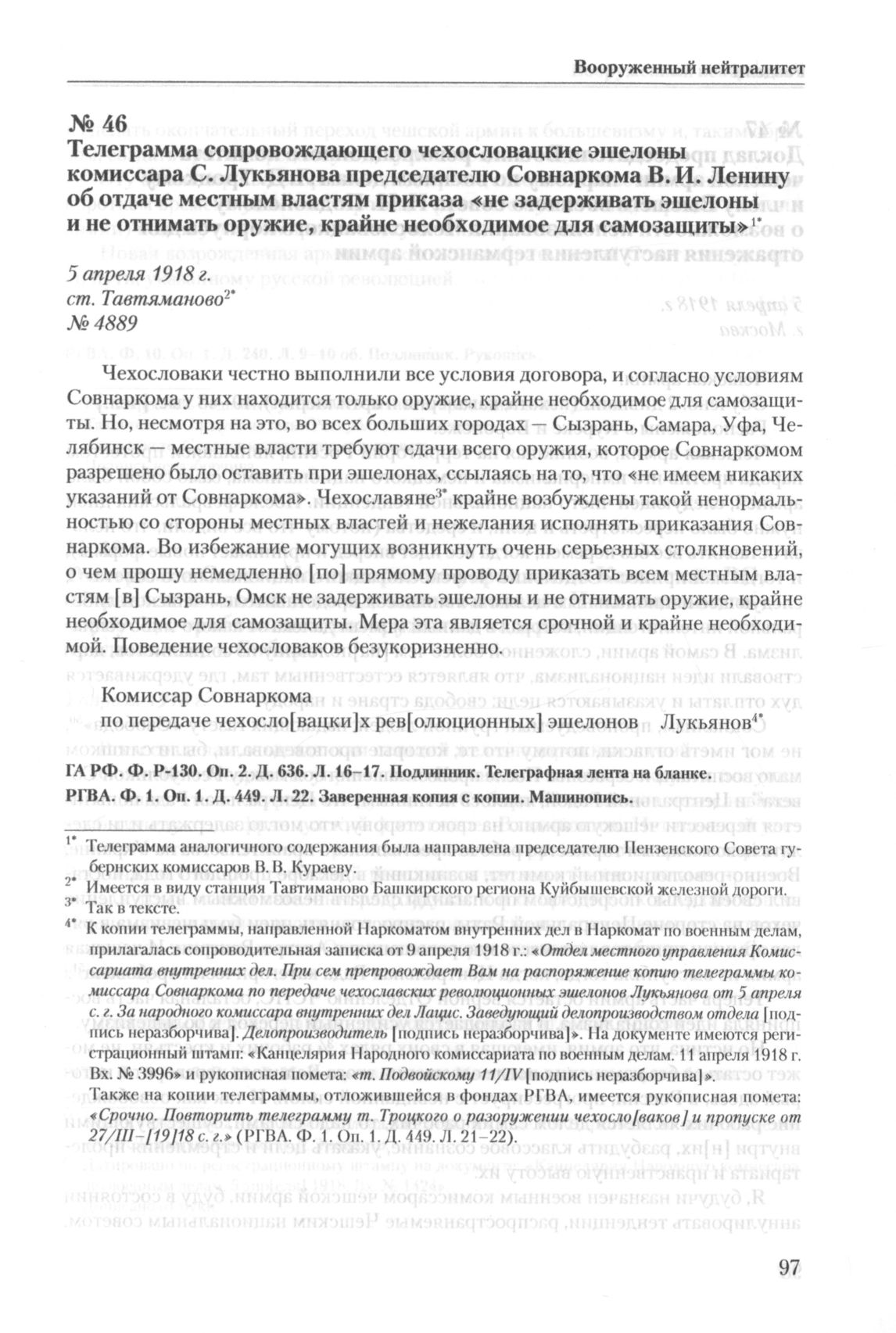 Вооруженный нейтралитет

№ 46
Телеграмма сопровождающего чехословацкие эшелоны комиссара С. Лукьянова председателю Совнаркома В. И. Ленину об отдаче местным властям приказа «не задерживать эшелоны и не отнимать оружие, крайне необходимое для самозащиты»$^{1*}$

5 апреля 1918 г.
ст. Тавтяманово$^{2*}$
№ 4889

Чехословаки честно выполнили все условия договора, и согласно условиям Совнаркома у них находится только оружие, крайне необходимое для самозащиты. Но, несмотря на это, во всех больших городах — Сызрань, Самара, Уфа, Челябинск — местные власти требуют сдачи всего оружия, которое Совнаркомом разрешено было оставить при эшелонах, ссылаясь на то, что «не имеем никаких указаний от Совнаркома». Чехославяне$^{3*}$ крайне возбуждены такой ненормальностью со стороны местных властей и нежелания исполнять приказания Совнаркома. Во избежание могущих возникнуть очень серьезных столкновений, о чем прошу немедленно [по] прямому проводу приказать всем местным властям [в] Сызрань, Омск не задерживать эшелоны и не отнимать оружие, крайне необходимое для самозащиты. Мера эта является срочной и крайне необходимой. Поведение чехословаков безукоризненно.

Комиссар Совнаркома
по передаче чехосло[вацки]х рев[олюционных] эшелонов Лукьянов$^{4*}$

ГА РФ. Ф. Р-130. Оп. 2. Д. 636. Л. 16–17. Подлинник. Телеграфная лента на бланке.
РГВА. Ф. 1. Оп. 1. Д. 449. Л. 22. Заверенная копия с копии. Машинопись.

$^{1*}$ Телеграмма аналогичного содержания была направлена председателю Пензенского Совета губернских комиссаров В. В. Кураеву.
$^{2*}$ Имеется в виду станция Тавтиманово Башкирского региона Куйбышевской железной дороги.
$^{3*}$ Так в тексте.
$^{4*}$ К копии телеграммы, направленной Наркоматом внутренних дел в Наркомат по военным делам, прилагалась сопроводительная записка от 9 апреля 1918 г.: «Отдел местного управления Комиссариата внутренних дел. При сем препровождает Вам на распоряжение копию телеграммы комиссара Совнаркома по передаче чехославских революционных эшелонов Лукьянова от 5 апреля с. г. За народного комиссара внутренних дел Лацис. Заведующий делопроизводством отдела [подпись неразборчива]. Делопроизводитель [подпись неразборчива]». На документе имеются регистрационный штамп: «Канцелярия Народного комиссариата по военным делам. 11 апреля 1918 г. Вх. № 3996» и рукописная помета: «т. Подвойскому 11/IV [подпись неразборчива]».
Также на копии телеграммы, отложившейся в фондах РГВА, имеется рукописная помета: «Срочно. Повторить телеграмму т. Троцкого о разоружении чехосло[ваков] и пропуске от 27/III–[19]18 с. г.» (РГВА. Ф. 1. Оп. 1. Д. 449. Л. 21–22).

97